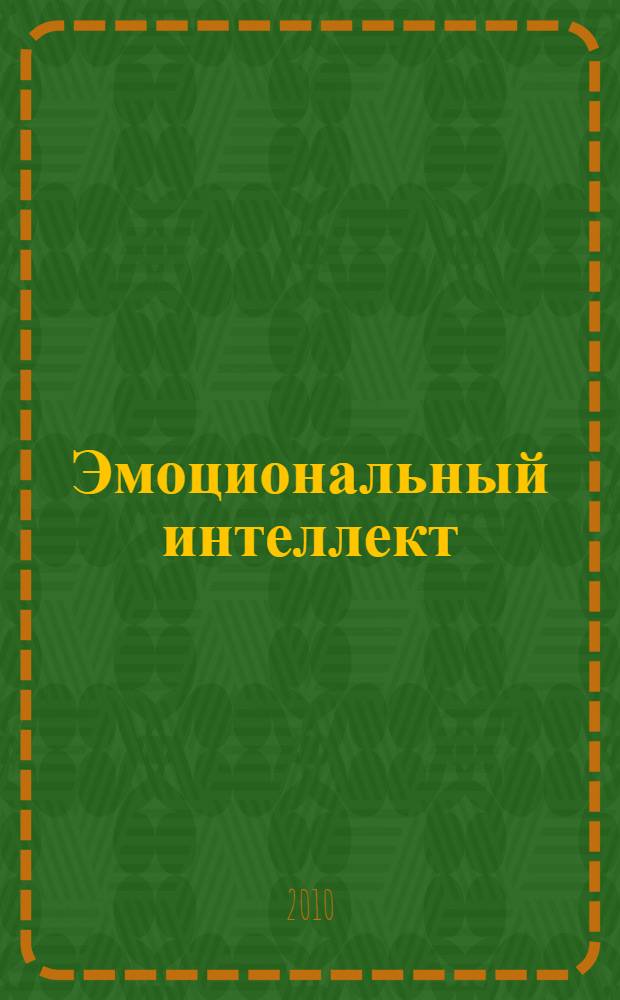 Эмоциональный интеллект

2010